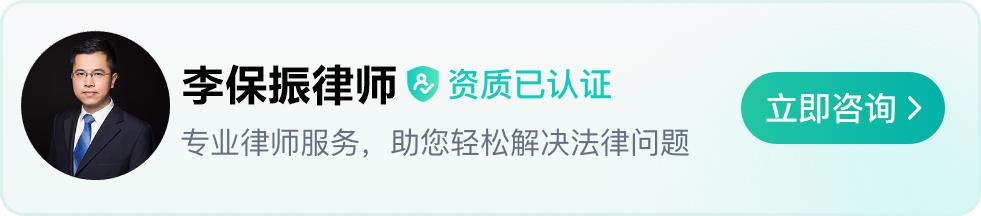 李保振律师 资质已认证

专业律师服务，助您轻松解决法律问题

立即咨询 >